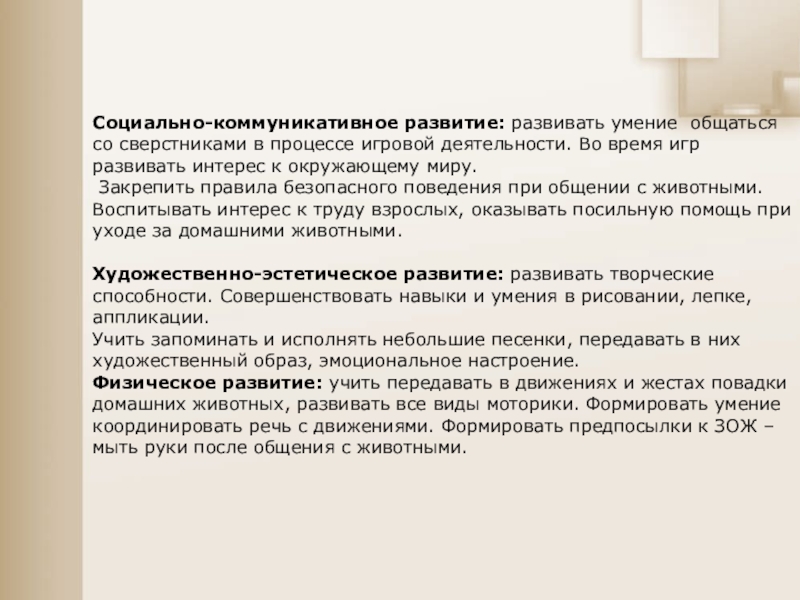 Социально-коммуникативное развитие: развивать умение общаться со сверстниками в процессе игровой деятельности. Во время игр развивать интерес к окружающему миру.

Закрепить правила безопасного поведения при общении с животными. Воспитывать интерес к труду взрослых, оказывать посильную помощь при уходе за домашними животными.

Художественно-эстетическое развитие: развивать творческие способности. Совершенствовать навыки и умения в рисовании, лепке, аппликации.

Учить запоминать и исполнять небольшие песенки, передавать в них художественный образ, эмоциональное настроение.

Физическое развитие: учить передавать в движениях и жестах повадки домашних животных, развивать все виды моторики. Формировать умение координировать речь с движениями. Формировать предпосылки к ЗОЖ – мыть руки после общения с животными.